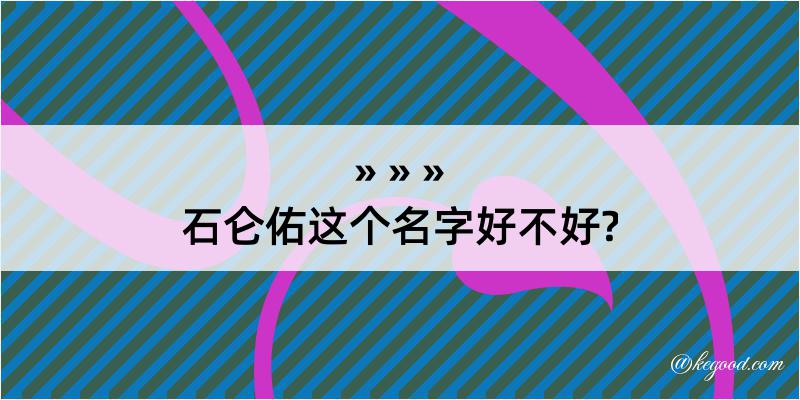 » » »
石仑佑这个名字好不好?

@kegood.com